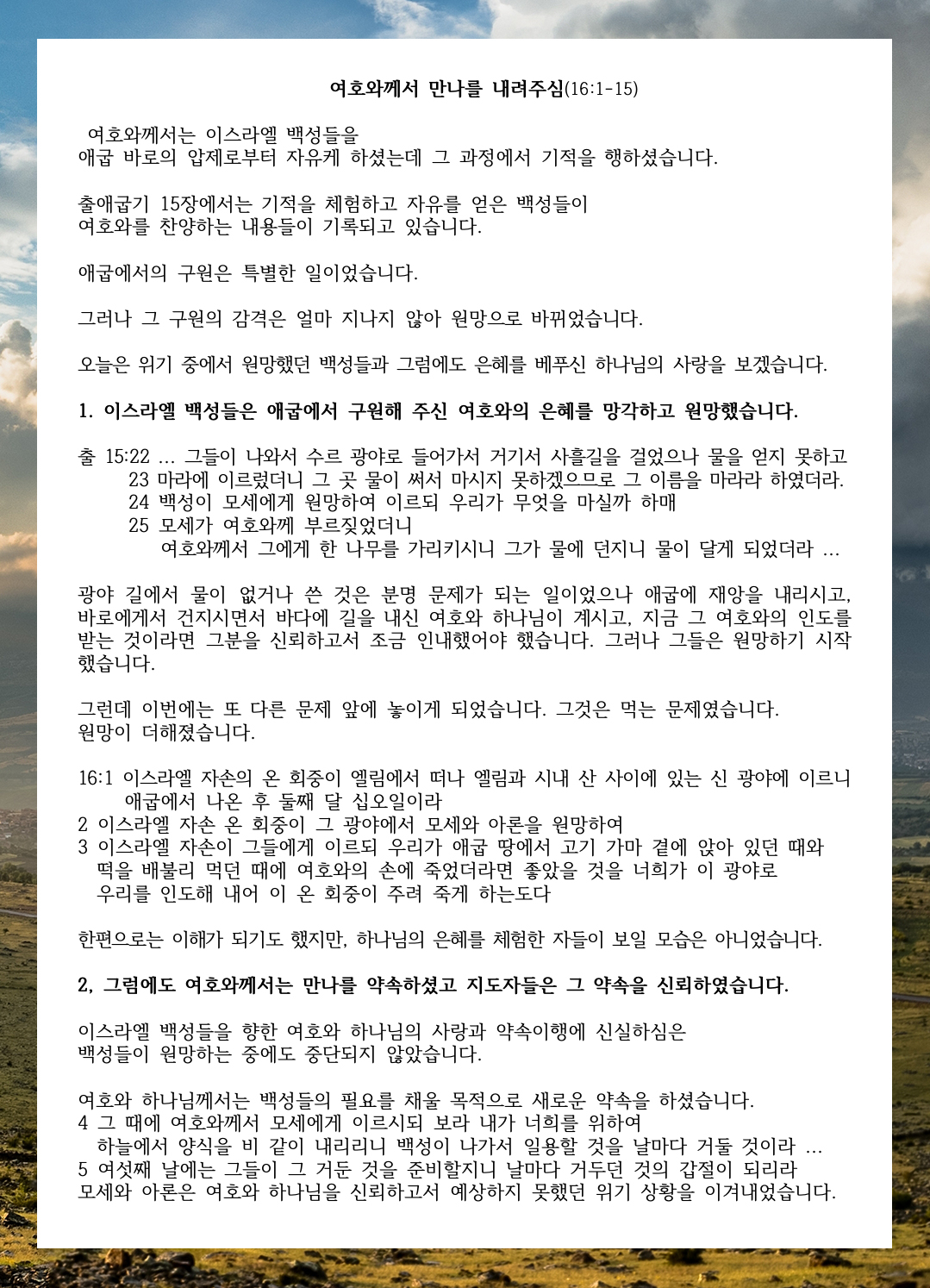 여호와께서 만나를 내려주심(16:1-15)

여호와께서는 이스라엘 백성들을 애굽 바로의 압제로부터 자유케 하셨는데 그 과정에서 기적을 행하셨습니다.

출애굽기 15장에서는 기적을 체험하고 자유를 얻은 백성들이 여호와를 찬양하는 내용들이 기록되고 있습니다.

애굽에서의 구원은 특별한 일이었습니다.

그러나 그 구원의 감격은 얼마 지나지 않아 원망으로 바뀌었습니다.

오늘은 위기 중에서 원망했던 백성들과 그럼에도 은혜를 베푸신 하나님의 사랑을 보겠습니다.

1. 이스라엘 백성들은 애굽에서 구원해 주신 여호와의 은혜를 망각하고 원망했습니다.

출 15:22 … 그들이 나와서 수르 광야로 들어가서 거기서 사흘길을 걸었으나 물을 얻지 못하고
23 마라에 이르렀더니 그 곳 물이 써서 마시지 못하겠으므로 그 이름을 마라라 하였더라.
24 백성이 모세에게 원망하여 이르되 우리가 무엇을 마실까 하매
25 모세가 여호와께 부르짖었더니
여호와께서 그에게 한 나무를 가리키시니 그가 물에 던지니 물이 달게 되었더라 …

광야 길에서 물이 없거나 쓴 것은 분명 문제가 되는 일이었으나 애굽에 재앙을 내리시고, 바로에게서 건지시면서 바다에 길을 내신 여호와 하나님이 계시고, 지금 그 여호와의 인도를 받는 것이라면 그분을 신뢰하고서 조금 인내했어야 했습니다. 그러나 그들은 원망하기 시작했습니다.

그런데 이번에는 또 다른 문제 앞에 놓이게 되었습니다. 그것은 먹는 문제였습니다.
원망이 더해졌습니다.

16:1 이스라엘 자손의 온 회중이 엘림에서 떠나 엘림과 시내 산 사이에 있는 신 광야에 이르니 애굽에서 나온 후 둘째 달 십오일이라
2 이스라엘 자손 온 회중이 그 광야에서 모세와 아론을 원망하여
3 이스라엘 자손이 그들에게 이르되 우리가 애굽 땅에서 고기 가마 곁에 앉아 있던 때와 떡을 배불리 먹던 때에 여호와의 손에 죽었더라면 좋았을 것을 너희가 이 광야로 우리를 인도해 내어 이 온 회중이 주려 죽게 하는도다

한편으로는 이해가 되기도 했지만, 하나님의 은혜를 체험한 자들이 보일 모습은 아니었습니다.

2, 그럼에도 여호와께서는 만나를 약속하셨고 지도자들은 그 약속을 신뢰하였습니다.

이스라엘 백성들을 향한 여호와 하나님의 사랑과 약속이행에 신실하심은 백성들이 원망하는 중에도 중단되지 않았습니다.

여호와 하나님께서는 백성들의 필요를 채울 목적으로 새로운 약속을 하셨습니다.
4 그 때에 여호와께서 모세에게 이르시되 보라 내가 너희를 위하여 하늘에서 양식을 비 같이 내리리니 백성이 나가서 일용할 것을 날마다 거둘 것이라 …
5 여섯째 날에는 그들이 그 거둔 것을 준비할지니 날마다 거두던 것의 갑절이 되리라
모세와 아론은 여호와 하나님을 신뢰하고서 예상하지 못했던 위기 상황을 이겨내었습니다.